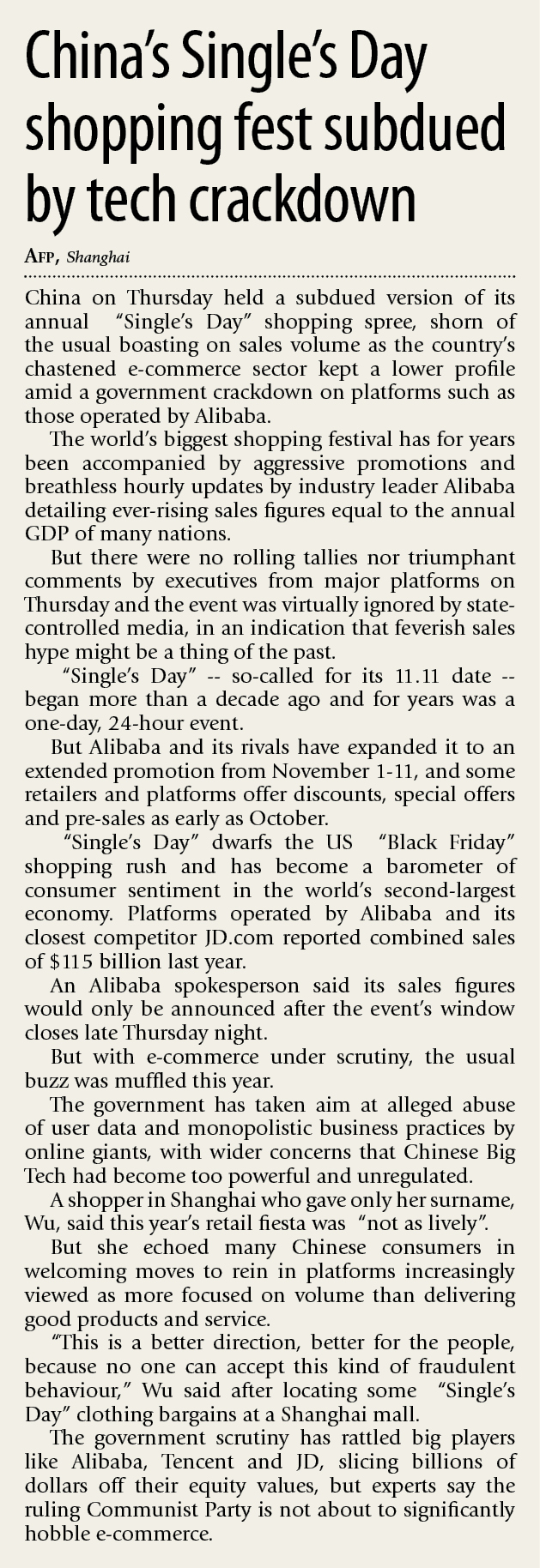 China's Single's Day shopping fest subdued by tech crackdown

AFP, Shanghai

China on Thursday held a subdued version of its annual "Single's Day" shopping spree, shorn of the usual boasting on sales volume as the country's chastened e-commerce sector kept a lower profile amid a government crackdown on platforms such as those operated by Alibaba.

The world's biggest shopping festival has for years been accompanied by aggressive promotions and breathless hourly updates by industry leader Alibaba detailing ever-rising sales figures equal to the annual GDP of many nations.

But there were no rolling tallies nor triumphant comments by executives from major platforms on Thursday and the event was virtually ignored by state-controlled media, in an indication that feverish sales hype might be a thing of the past.

"Single's Day" -- so-called for its 11.11 date -- began more than a decade ago and for years was a one-day, 24-hour event.

But Alibaba and its rivals have expanded it to an extended promotion from November 1-11, and some retailers and platforms offer discounts, special offers and pre-sales as early as October.

"Single's Day" dwarfs the US "Black Friday" shopping rush and has become a barometer of consumer sentiment in the world's second-largest economy. Platforms operated by Alibaba and its closest competitor JD.com reported combined sales of $115 billion last year.

An Alibaba spokesperson said its sales figures would only be announced after the event's window closes late Thursday night.

But with e-commerce under scrutiny, the usual buzz was muffled this year.

The government has taken aim at alleged abuse of user data and monopolistic business practices by online giants, with wider concerns that Chinese Big Tech had become too powerful and unregulated.

A shopper in Shanghai who gave only her surname, Wu, said this year's retail fiesta was "not as lively".

But she echoed many Chinese consumers in welcoming moves to rein in platforms increasingly viewed as more focused on volume than delivering good products and service.

"This is a better direction, better for the people, because no one can accept this kind of fraudulent behaviour," Wu said after locating some "Single's Day" clothing bargains at a Shanghai mall.

The government scrutiny has rattled big players like Alibaba, Tencent and JD, slicing billions of dollars off their equity values, but experts say the ruling Communist Party is not about to significantly hobble e-commerce.